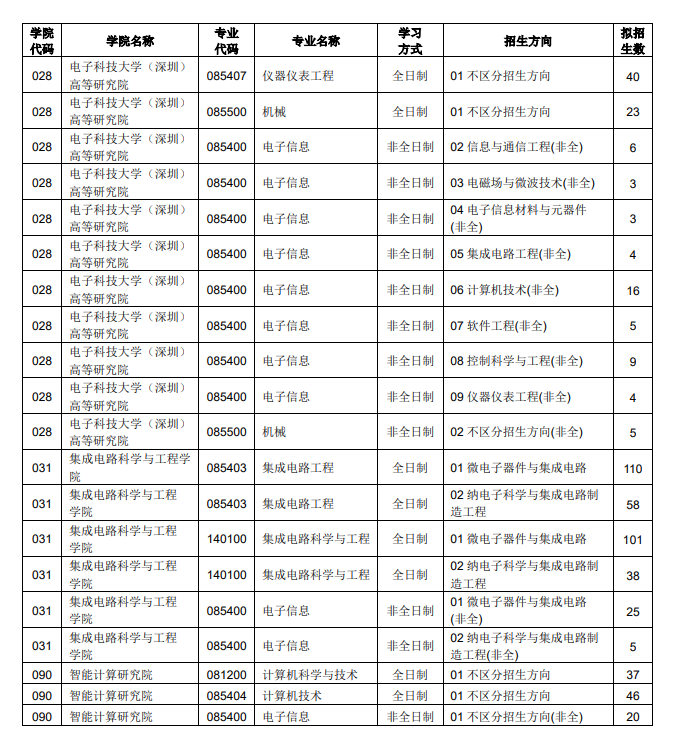 | 学院代码 | 学院名称 | 专业代码 | 专业名称 | 学习方式 | 招生方向 | 拟招生数 |
|---|---|---|---|---|---|---|
| 028 | 电子科技大学（深圳）高等研究院 | 085407 | 仪器仪表工程 | 全日制 | 01 不区分招生方向 | 40 |
| 028 | 电子科技大学（深圳）高等研究院 | 085500 | 机械 | 全日制 | 01 不区分招生方向 | 23 |
| 028 | 电子科技大学（深圳）高等研究院 | 085400 | 电子信息 | 非全日制 | 02 信息与通信工程(非全) | 6 |
| 028 | 电子科技大学（深圳）高等研究院 | 085400 | 电子信息 | 非全日制 | 03 电磁场与微波技术(非全) | 3 |
| 028 | 电子科技大学（深圳）高等研究院 | 085400 | 电子信息 | 非全日制 | 04 电子信息材料与元器件(非全) | 3 |
| 028 | 电子科技大学（深圳）高等研究院 | 085400 | 电子信息 | 非全日制 | 05 集成电路工程(非全) | 4 |
| 028 | 电子科技大学（深圳）高等研究院 | 085400 | 电子信息 | 非全日制 | 06 计算机技术(非全) | 16 |
| 028 | 电子科技大学（深圳）高等研究院 | 085400 | 电子信息 | 非全日制 | 07 软件工程(非全) | 5 |
| 028 | 电子科技大学（深圳）高等研究院 | 085400 | 电子信息 | 非全日制 | 08 控制科学与工程(非全) | 9 |
| 028 | 电子科技大学（深圳）高等研究院 | 085400 | 电子信息 | 非全日制 | 09 仪器仪表工程(非全) | 4 |
| 028 | 电子科技大学（深圳）高等研究院 | 085500 | 机械 | 非全日制 | 02 不区分招生方向(非全) | 5 |
| 031 | 集成电路科学与工程学院 | 085403 | 集成电路工程 | 全日制 | 01 微电子器件与集成电路 | 110 |
| 031 | 集成电路科学与工程学院 | 085403 | 集成电路工程 | 全日制 | 02 纳电子科学与集成电路制造工程 | 58 |
| 031 | 集成电路科学与工程学院 | 140100 | 集成电路科学与工程 | 全日制 | 01 微电子器件与集成电路 | 101 |
| 031 | 集成电路科学与工程学院 | 140100 | 集成电路科学与工程 | 全日制 | 02 纳电子科学与集成电路制造工程 | 38 |
| 031 | 集成电路科学与工程学院 | 085400 | 电子信息 | 非全日制 | 01 微电子器件与集成电路(非全) | 25 |
| 031 | 集成电路科学与工程学院 | 085400 | 电子信息 | 非全日制 | 02 纳电子科学与集成电路制造工程(非全) | 5 |
| 090 | 智能计算研究院 | 081200 | 计算机科学与技术 | 全日制 | 01 不区分招生方向 | 37 |
| 090 | 智能计算研究院 | 085404 | 计算机技术 | 全日制 | 01 不区分招生方向 | 46 |
| 090 | 智能计算研究院 | 085400 | 电子信息 | 非全日制 | 01 不区分招生方向(非全) | 20 |